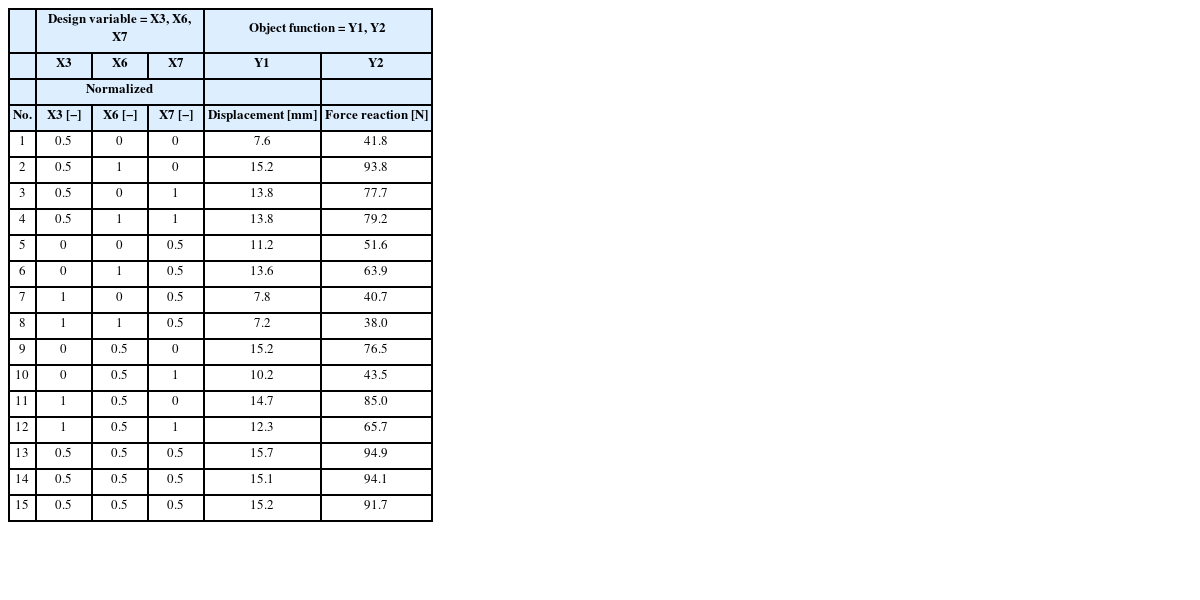 |  | Design variable = X3, X6, X7 |  |  | Object function = Y1, Y2 |  |
|---|---|---|---|---|---|
|  | X3 | X6 | X7 | Y1 | Y2 |
|  | Normalized |  |  |  |  |
| No. | X3 [–] | X6 [–] | X7 [–] | Displacement [mm] | Force reaction [N] |
| 1 | 0.5 | 0 | 0 | 7.6 | 41.8 |
| 2 | 0.5 | 1 | 0 | 15.2 | 93.8 |
| 3 | 0.5 | 0 | 1 | 13.8 | 77.7 |
| 4 | 0.5 | 1 | 1 | 13.8 | 79.2 |
| 5 | 0 | 0 | 0.5 | 11.2 | 51.6 |
| 6 | 0 | 1 | 0.5 | 13.6 | 63.9 |
| 7 | 1 | 0 | 0.5 | 7.8 | 40.7 |
| 8 | 1 | 1 | 0.5 | 7.2 | 38.0 |
| 9 | 0 | 0.5 | 0 | 15.2 | 76.5 |
| 10 | 0 | 0.5 | 1 | 10.2 | 43.5 |
| 11 | 1 | 0.5 | 0 | 14.7 | 85.0 |
| 12 | 1 | 0.5 | 1 | 12.3 | 65.7 |
| 13 | 0.5 | 0.5 | 0.5 | 15.7 | 94.9 |
| 14 | 0.5 | 0.5 | 0.5 | 15.1 | 94.1 |
| 15 | 0.5 | 0.5 | 0.5 | 15.2 | 91.7 |